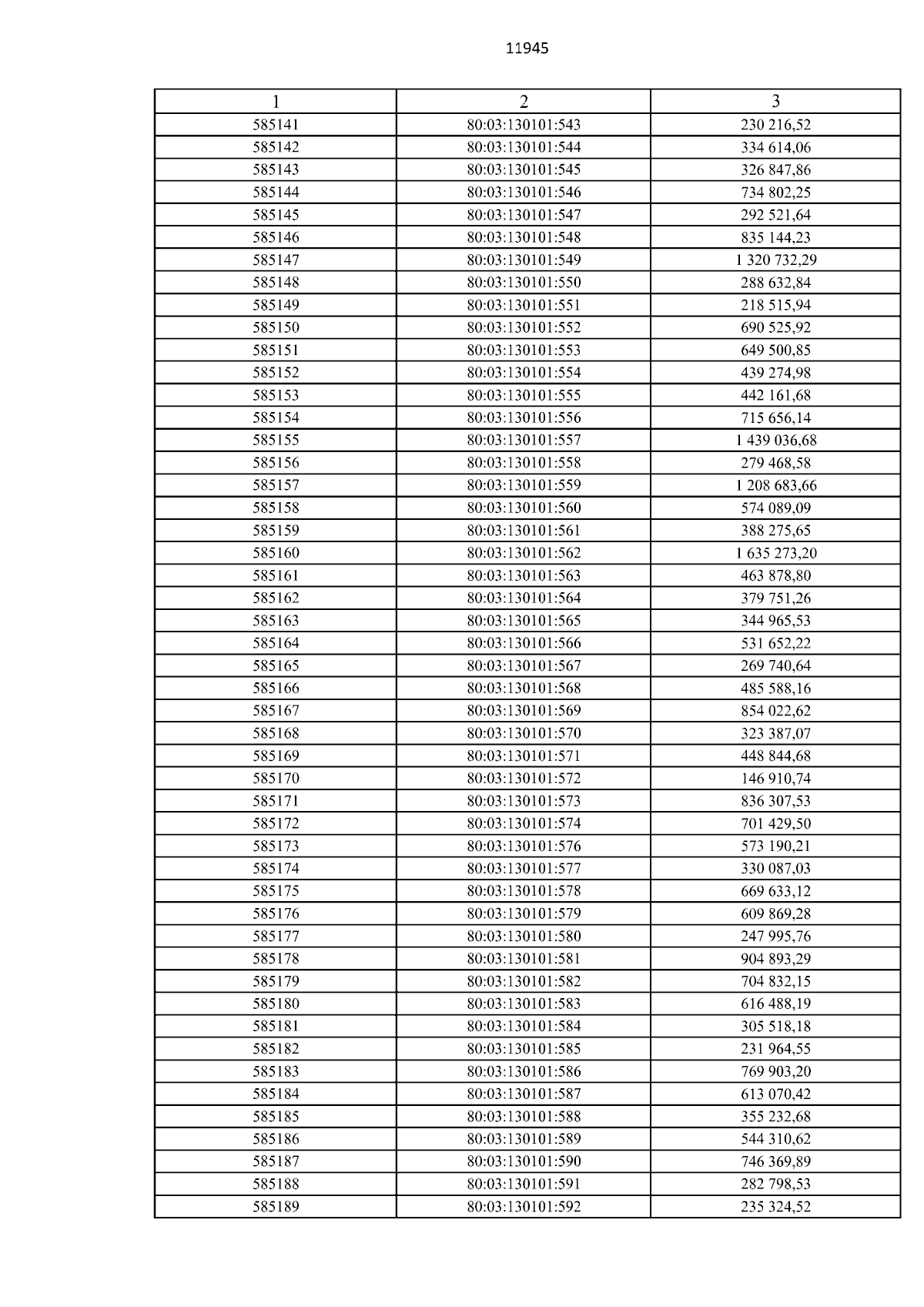 11945

| 1 | 2 | 3 |
|---|---|---|
| 585141 | 80:03:130101:543 | 230 216,52 |
| 585142 | 80:03:130101:544 | 334 614,06 |
| 585143 | 80:03:130101:545 | 326 847,86 |
| 585144 | 80:03:130101:546 | 734 802,25 |
| 585145 | 80:03:130101:547 | 292 521,64 |
| 585146 | 80:03:130101:548 | 835 144,23 |
| 585147 | 80:03:130101:549 | 1 320 732,29 |
| 585148 | 80:03:130101:550 | 288 632,84 |
| 585149 | 80:03:130101:551 | 218 515,94 |
| 585150 | 80:03:130101:552 | 690 525,92 |
| 585151 | 80:03:130101:553 | 649 500,85 |
| 585152 | 80:03:130101:554 | 439 274,98 |
| 585153 | 80:03:130101:555 | 442 161,68 |
| 585154 | 80:03:130101:556 | 715 656,14 |
| 585155 | 80:03:130101:557 | 1 439 036,68 |
| 585156 | 80:03:130101:558 | 279 468,58 |
| 585157 | 80:03:130101:559 | 1 208 683,66 |
| 585158 | 80:03:130101:560 | 574 089,09 |
| 585159 | 80:03:130101:561 | 388 275,65 |
| 585160 | 80:03:130101:562 | 1 635 273,20 |
| 585161 | 80:03:130101:563 | 463 878,80 |
| 585162 | 80:03:130101:564 | 379 751,26 |
| 585163 | 80:03:130101:565 | 344 965,53 |
| 585164 | 80:03:130101:566 | 531 652,22 |
| 585165 | 80:03:130101:567 | 269 740,64 |
| 585166 | 80:03:130101:568 | 485 588,16 |
| 585167 | 80:03:130101:569 | 854 022,62 |
| 585168 | 80:03:130101:570 | 323 387,07 |
| 585169 | 80:03:130101:571 | 448 844,68 |
| 585170 | 80:03:130101:572 | 146 910,74 |
| 585171 | 80:03:130101:573 | 836 307,53 |
| 585172 | 80:03:130101:574 | 701 429,50 |
| 585173 | 80:03:130101:576 | 573 190,21 |
| 585174 | 80:03:130101:577 | 330 087,03 |
| 585175 | 80:03:130101:578 | 669 633,12 |
| 585176 | 80:03:130101:579 | 609 869,28 |
| 585177 | 80:03:130101:580 | 247 995,76 |
| 585178 | 80:03:130101:581 | 904 893,29 |
| 585179 | 80:03:130101:582 | 704 832,15 |
| 585180 | 80:03:130101:583 | 616 488,19 |
| 585181 | 80:03:130101:584 | 305 518,18 |
| 585182 | 80:03:130101:585 | 231 964,55 |
| 585183 | 80:03:130101:586 | 769 903,20 |
| 585184 | 80:03:130101:587 | 613 070,42 |
| 585185 | 80:03:130101:588 | 355 232,68 |
| 585186 | 80:03:130101:589 | 544 310,62 |
| 585187 | 80:03:130101:590 | 746 369,89 |
| 585188 | 80:03:130101:591 | 282 798,53 |
| 585189 | 80:03:130101:592 | 235 324,52 |